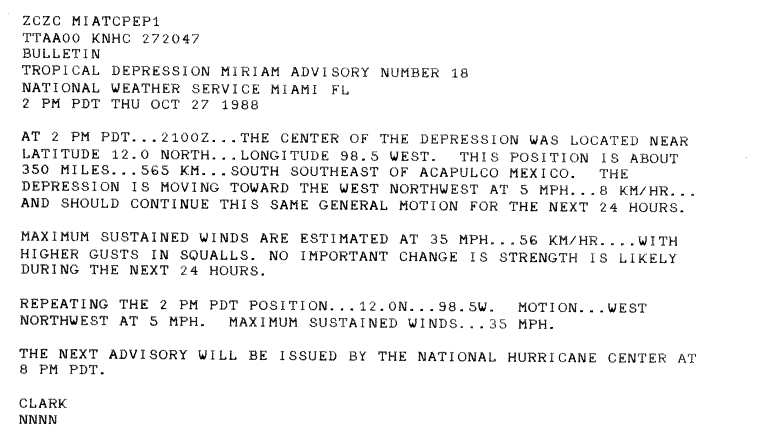 ZCZC MIATCPEP1
TTAA00 KNHC 272047
BULLETIN
TROPICAL DEPRESSION MIRIAM ADVISORY NUMBER 18
NATIONAL WEATHER SERVICE MIAMI FL
2 PM PDT THU OCT 27 1988

AT 2 PM PDT...2100Z...THE CENTER OF THE DEPRESSION WAS LOCATED NEAR LATITUDE 12.0 NORTH...LONGITUDE 98.5 WEST. THIS POSITION IS ABOUT 350 MILES...565 KM...SOUTH SOUTHEAST OF ACAPULCO MEXICO. THE DEPRESSION IS MOVING TOWARD THE WEST NORTHWEST AT 5 MPH...8 KM/HR... AND SHOULD CONTINUE THIS SAME GENERAL MOTION FOR THE NEXT 24 HOURS.

MAXIMUM SUSTAINED WINDS ARE ESTIMATED AT 35 MPH...56 KM/HR....WITH HIGHER GUSTS IN SQUALLS. NO IMPORTANT CHANGE IS STRENGTH IS LIKELY DURING THE NEXT 24 HOURS.

REPEATING THE 2 PM PDT POSITION...12.0N...98.5W. MOTION...WEST NORTHWEST AT 5 MPH. MAXIMUM SUSTAINED WINDS...35 MPH.

THE NEXT ADVISORY WILL BE ISSUED BY THE NATIONAL HURRICANE CENTER AT 8 PM PDT.

CLARK
NNNN